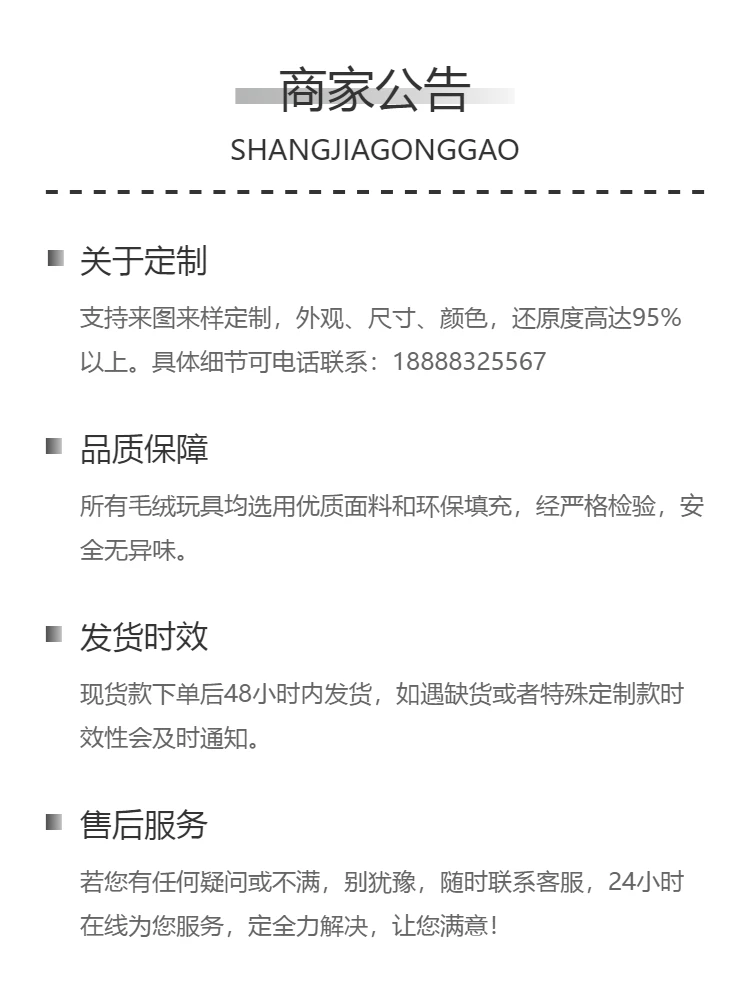 商家公告
SHANGJIAGONGGAO

关于定制

支持来图来样定制，外观、尺寸、颜色，还原度高达95%以上。具体细节可电话联系：18888325567

品质保障

所有毛绒玩具均选用优质面料和环保填充，经严格检验，安全无异味。

发货时效

现货款下单后48小时内发货，如遇缺货或者特殊定制款时效性会及时通知。

售后服务

若您有任何疑问或不满，别犹豫，随时联系客服，24小时在线为您服务，定全力解决，让您满意！